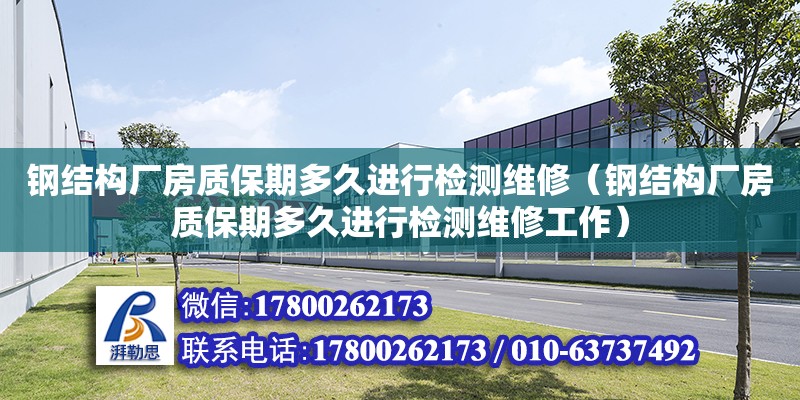 钢结构厂房质保期多久进行检测维修（钢结构厂房质保期多久进行检测维修工作）

湃勒思

微信:17800262173

联系电话:17800262173 / 010-63737492